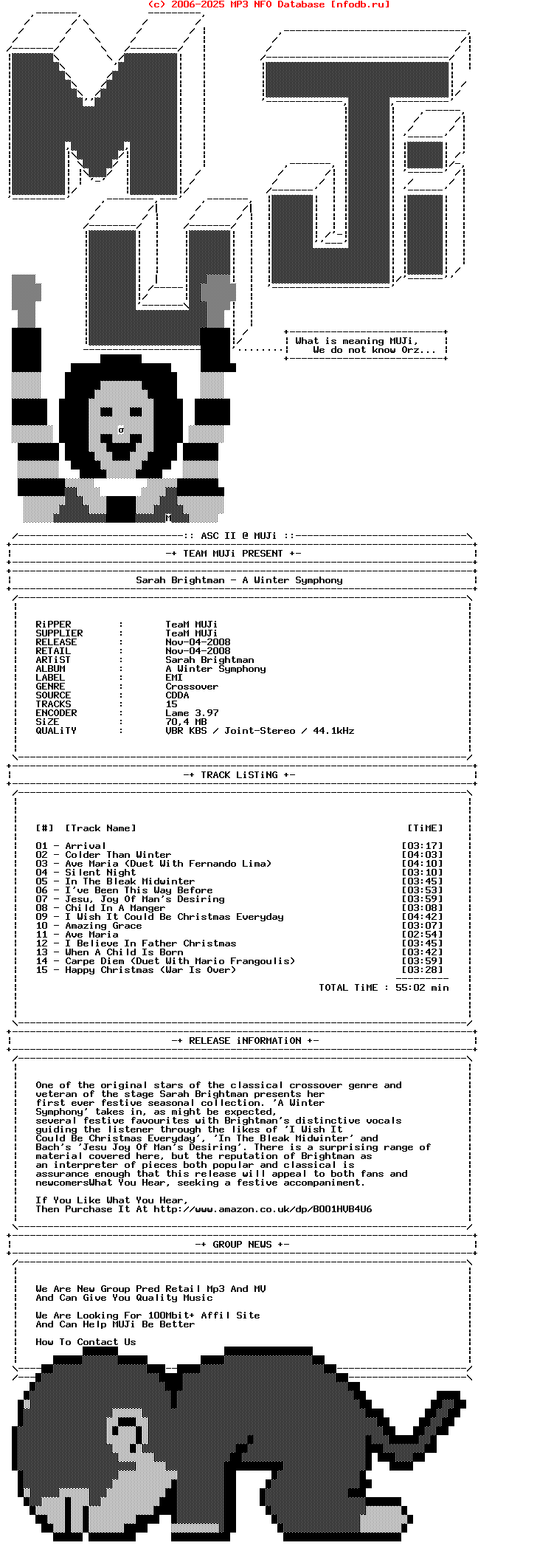 (c) 2006-2025 MP3 NFO Database [nfodb.ru]

What is meaning MUJi,
We do not know Orz...

:: ASC II @ MUJi ::

-+ TEAM MUJi PRESENT +-

Sarah Brightman - A Winter Symphony

RiPPER : TeaM MUJi
SUPPLIER : TeaM MUJi
RELEASE : Nov-04-2008
RETAIL : Nov-04-2008
ARTiST : Sarah Brightman
ALBUM : A Winter Symphony
LABEL : EMI
GENRE : Crossover
SOURCE : CDDA
TRACKS : 15
ENCODER : Lame 3.97
SiZE : 70,4 MB
QUALiTY : VBR KBS / Joint-Stereo / 44.1kHz

-+ TRACK LiSTiNG +-

[#] [Track Name] [TiME]

01 - Arrival [03:17]
02 - Colder Than Winter [04:03]
03 - Ave Maria (Duet With Fernando Lima) [04:10]
04 - Silent Night [03:10]
05 - In The Bleak Midwinter [03:45]
06 - I've Been This Way Before [03:53]
07 - Jesu, Joy Of Man's Desiring [03:59]
08 - Child In A Manger [03:08]
09 - I Wish It Could Be Christmas Everyday [04:42]
10 - Amazing Grace [03:07]
11 - Ave Maria [02:54]
12 - I Believe In Father Christmas [03:45]
13 - When A Child Is Born [03:42]
14 - Carpe Diem (Duet With Mario Frangoulis) [03:59]
15 - Happy Christmas (War Is Over) [03:28]

TOTAL TiME : 55:02 min

-+ RELEASE iNFORMATiON +-

One of the original stars of the classical crossover genre and veteran of the stage Sarah Brightman presents her first ever festive seasonal collection. 'A Winter Symphony' takes in, as might be expected, several festive favourites with Brightman's distinctive vocals guiding the listener through the likes of 'I Wish It Could Be Christmas Everyday', 'In The Bleak Midwinter' and Bach's 'Jesu Joy Of Man's Desiring'. There is a surprising range of material covered here, but the reputation of Brightman as an interpreter of pieces both popular and classical is assurance enough that this release will appeal to both fans and newcomersWhat You Hear, seeking a festive accompaniment.

If You Like What You Hear,
Then Purchase It At http://www.amazon.co.uk/dp/B001HVB4U6

-+ GROUP NEWS +-

We Are New Group Pred Retail Mp3 And MV
And Can Give You Quality Music

We Are Looking For 100Mbit+ Affil Site
And Can Help MUJi Be Better

How To Contact Us